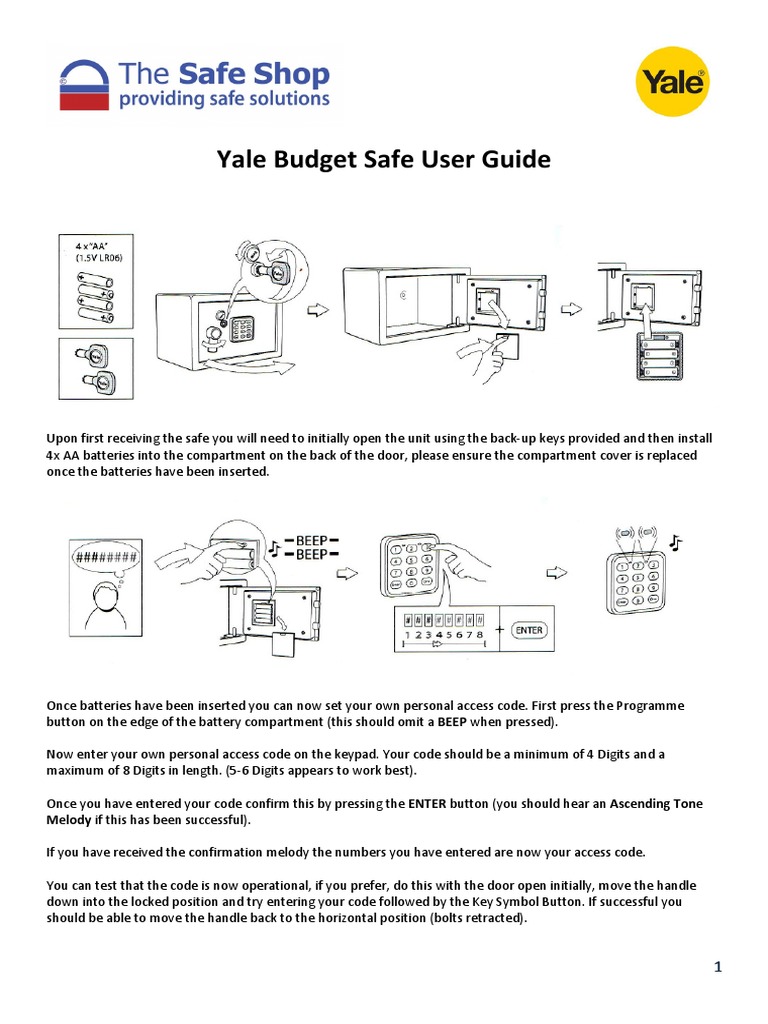 The Safe Shop
providing safe solutions

Yale

Yale Budget Safe User Guide

4 x "AA"
(1.5V LR06)

Upon first receiving the safe you will need to initially open the unit using the back-up keys provided and then install 4x AA batteries into the compartment on the back of the door, please ensure the compartment cover is replaced once the batteries have been inserted.

########

BEEP
BEEP

1 2 3 4 5 6 7 8

ENTER

Once batteries have been inserted you can now set your own personal access code. First press the Programme button on the edge of the battery compartment (this should omit a BEEP when pressed).

Now enter your own personal access code on the keypad. Your code should be a minimum of 4 Digits and a maximum of 8 Digits in length. (5-6 Digits appears to work best).

Once you have entered your code confirm this by pressing the ENTER button (you should hear an Ascending Tone Melody if this has been successful).

If you have received the confirmation melody the numbers you have entered are now your access code.

You can test that the code is now operational, if you prefer, do this with the door open initially, move the handle down into the locked position and try entering your code followed by the Key Symbol Button. If successful you should be able to move the handle back to the horizontal position (bolts retracted).

1